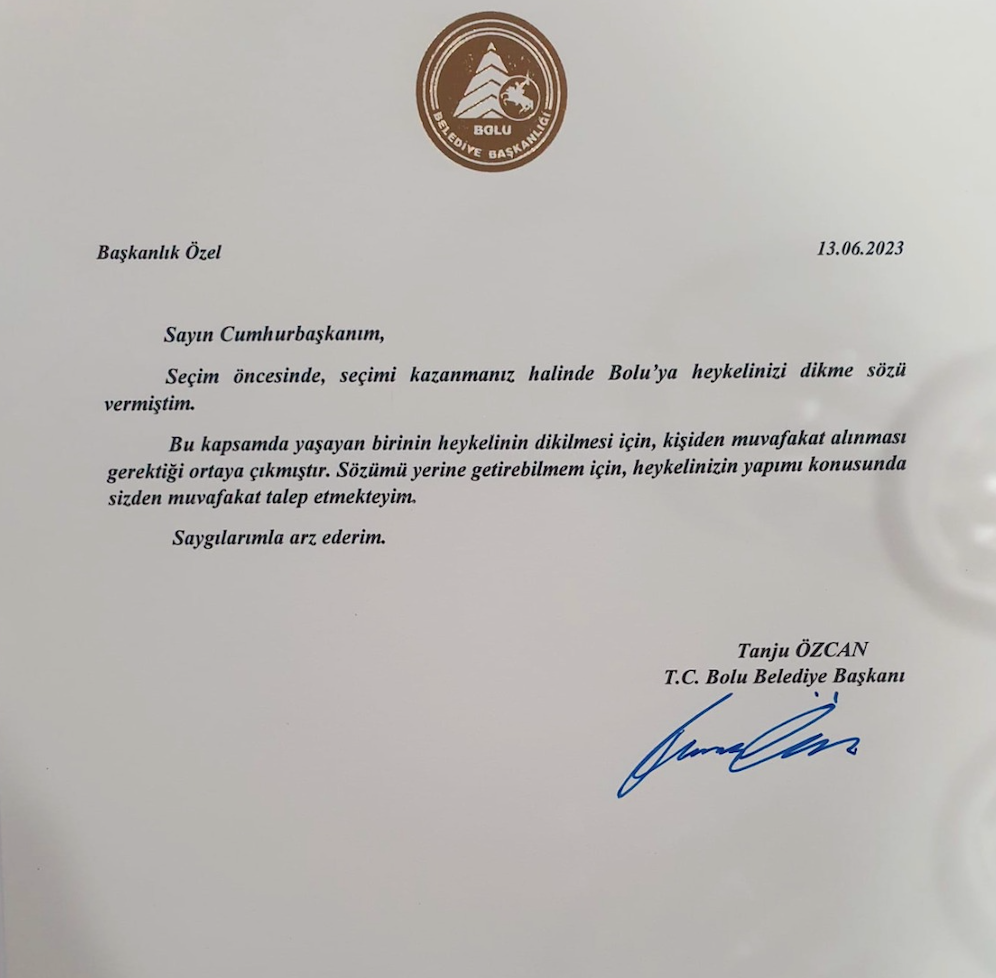 BOLU
BELEDİYE BAŞKANLIĞI

Başkanlık Özel

13.06.2023

Sayın Cumhurbaşkanım,

Seçim öncesinde, seçimi kazanmanız halinde Bolu'ya heykelinizi dikme sözü vermiştim.

Bu kapsamda yaşayan birinin heykelinin dikilmesi için, kişiden muvafakat alınması gerektiği ortaya çıkmıştır. Sözümü yerine getirebilmem için, heykelinizin yapımı konusunda sizden muvafakat talep etmekteyim.

Saygılarımla arz ederim.

Tanju ÖZCAN
T.C. Bolu Belediye Başkanı